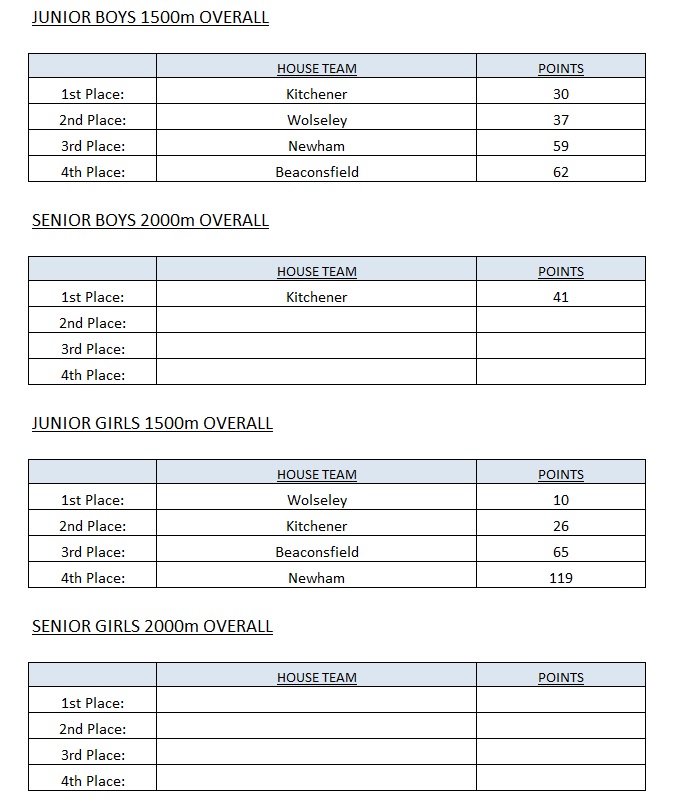 JUNIOR BOYS 1500m OVERALL

| | HOUSE TEAM | POINTS |
|---|---|---|
| 1st Place: | Kitchener | 30 |
| 2nd Place: | Wolseley | 37 |
| 3rd Place: | Newham | 59 |
| 4th Place: | Beaconsfield | 62 |

SENIOR BOYS 2000m OVERALL

| | HOUSE TEAM | POINTS |
|---|---|---|
| 1st Place: | Kitchener | 41 |
| 2nd Place: | | |
| 3rd Place: | | |
| 4th Place: | | |

JUNIOR GIRLS 1500m OVERALL

| | HOUSE TEAM | POINTS |
|---|---|---|
| 1st Place: | Wolseley | 10 |
| 2nd Place: | Kitchener | 26 |
| 3rd Place: | Beaconsfield | 65 |
| 4th Place: | Newham | 119 |

SENIOR GIRLS 2000m OVERALL

| | HOUSE TEAM | POINTS |
|---|---|---|
| 1st Place: | | |
| 2nd Place: | | |
| 3rd Place: | | |
| 4th Place: | | |